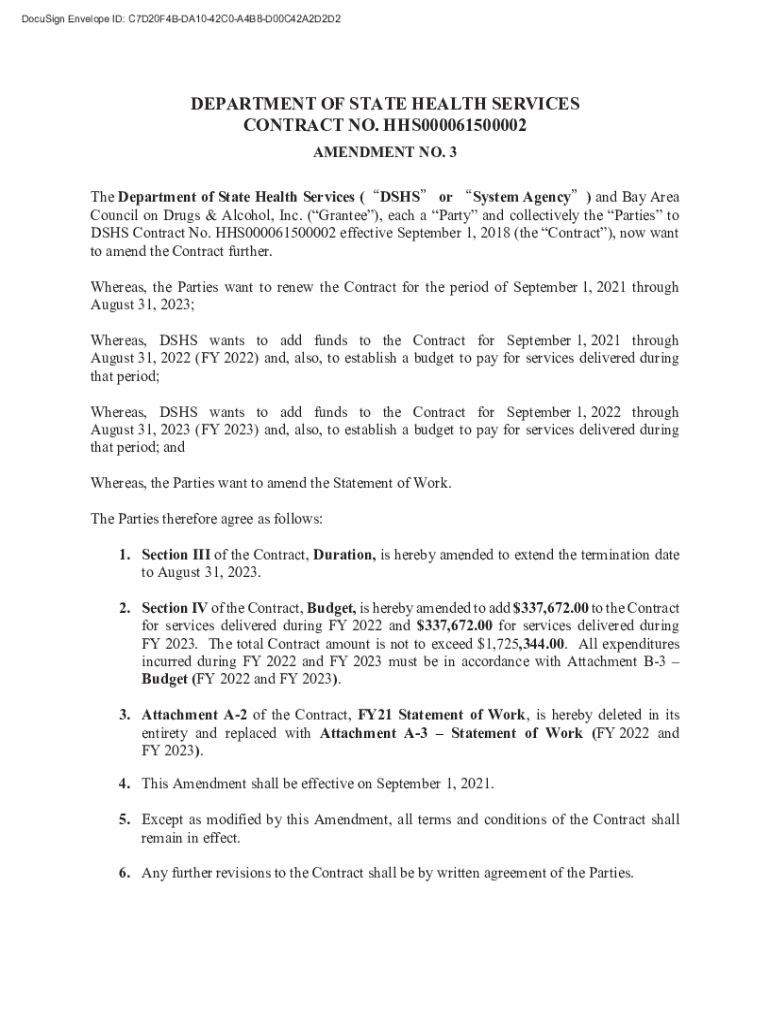 DocuSign Envelope ID: C7D20F4B-DA10-42C0-A4B8-D00C42A2D2D2

DEPARTMENT OF STATE HEALTH SERVICES
CONTRACT NO. HHS000061500002

AMENDMENT NO. 3

The Department of State Health Services ("DSHS" or "System Agency") and Bay Area Council on Drugs & Alcohol, Inc. ("Grantee"), each a "Party" and collectively the "Parties" to DSHS Contract No. HHS000061500002 effective September 1, 2018 (the "Contract"), now want to amend the Contract further.

Whereas, the Parties want to renew the Contract for the period of September 1, 2021 through August 31, 2023;

Whereas, DSHS wants to add funds to the Contract for September 1, 2021 through August 31, 2022 (FY 2022) and, also, to establish a budget to pay for services delivered during that period;

Whereas, DSHS wants to add funds to the Contract for September 1, 2022 through August 31, 2023 (FY 2023) and, also, to establish a budget to pay for services delivered during that period; and

Whereas, the Parties want to amend the Statement of Work.

The Parties therefore agree as follows:

1. Section III of the Contract, Duration, is hereby amended to extend the termination date to August 31, 2023.

2. Section IV of the Contract, Budget, is hereby amended to add $337,672.00 to the Contract for services delivered during FY 2022 and $337,672.00 for services delivered during FY 2023. The total Contract amount is not to exceed $1,725,344.00. All expenditures incurred during FY 2022 and FY 2023 must be in accordance with Attachment B-3 – Budget (FY 2022 and FY 2023).

3. Attachment A-2 of the Contract, FY21 Statement of Work, is hereby deleted in its entirety and replaced with Attachment A-3 – Statement of Work (FY 2022 and FY 2023).

4. This Amendment shall be effective on September 1, 2021.

5. Except as modified by this Amendment, all terms and conditions of the Contract shall remain in effect.

6. Any further revisions to the Contract shall be by written agreement of the Parties.